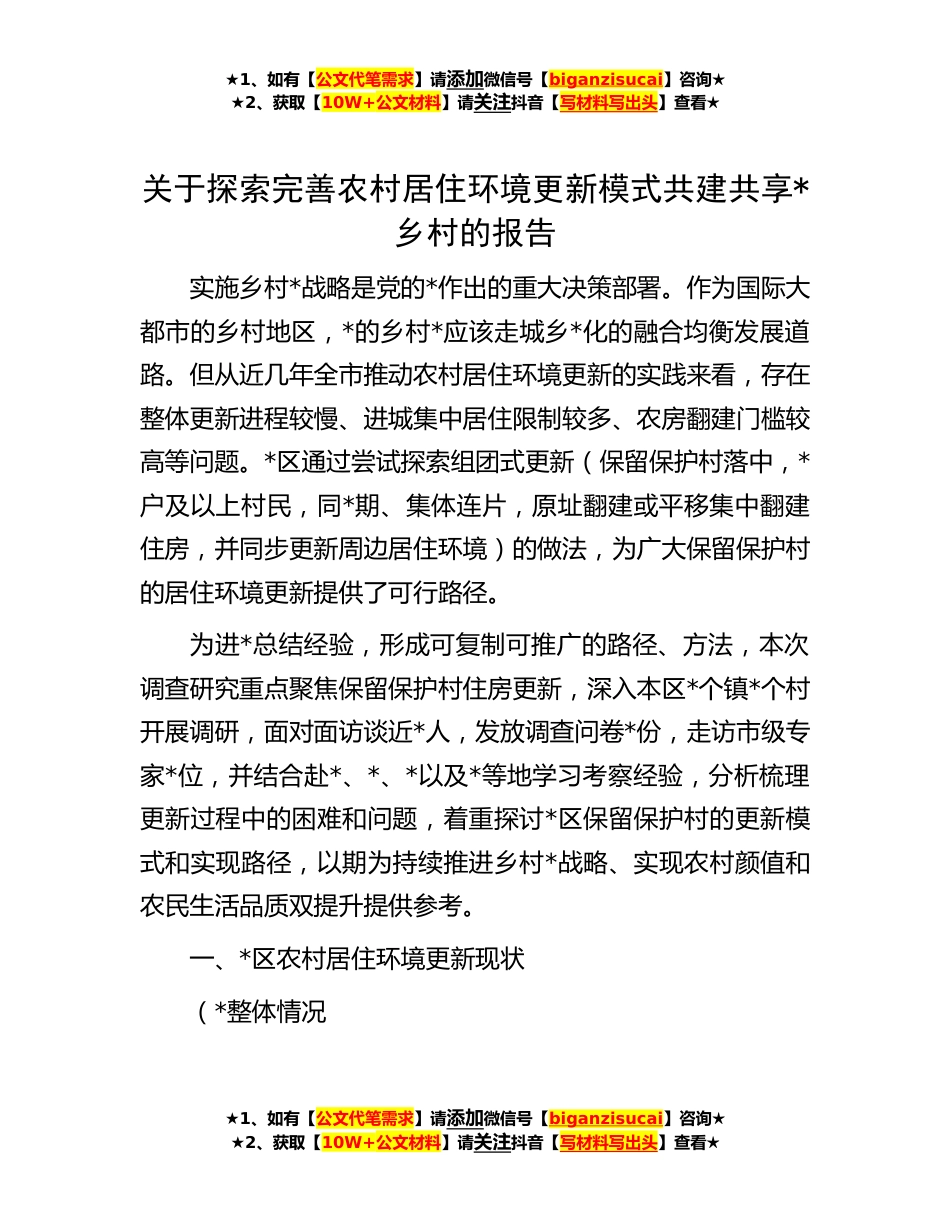 ★1、如有【公文代笔需求】请添加微信号【biganzisucai】咨询★
★2、获取【10W+公文材料】请关注抖音【写材料写出头】查看★

关于探索完善农村居住环境更新模式共建共享*乡村的报告

实施乡村*战略是党的*作出的重大决策部署。作为国际大都市的乡村地区，*的乡村*应该走城乡*化的融合均衡发展道路。但从近几年全市推动农村居住环境更新的实践来看，存在整体更新进程较慢、进城集中居住限制较多、农房翻建门槛较高等问题。*区通过尝试探索组团式更新（保留保护村落中，*户及以上村民，同*期、集体连片，原址翻建或平移集中翻建住房，并同步更新周边居住环境）的做法，为广大保留保护村的居住环境更新提供了可行路径。

为进*总结经验，形成可复制可推广的路径、方法，本次调查研究重点聚焦保留保护村住房更新，深入本区*个镇*个村开展调研，面对面访谈近*人，发放调查问卷*份，走访市级专家*位，并结合赴*、*、*以及*等地学习考察经验，分析梳理更新过程中的困难和问题，着重探讨*区保留保护村的更新模式和实现路径，以期为持续推进乡村*战略、实现农村颜值和农民生活品质双提升提供参考。

一、*区农村居住环境更新现状

（*整体情况

★1、如有【公文代笔需求】请添加微信号【biganzisucai】咨询★
★2、获取【10W+公文材料】请关注抖音【写材料写出头】查看★